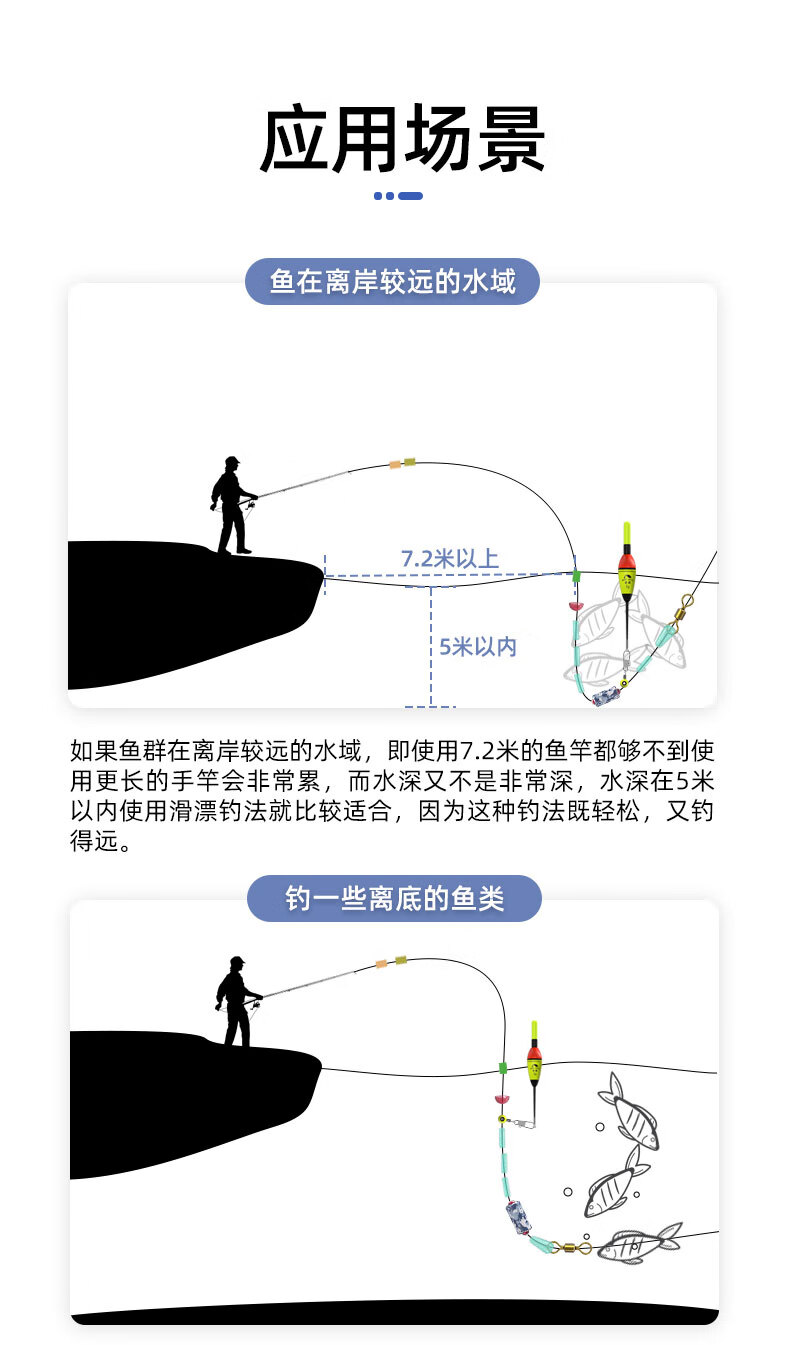 应用场景

鱼在离岸较远的水域

7.2米以上

5米以内

如果鱼群在离岸较远的水域，即使用7.2米的鱼竿都够不到使用更长的手竿会非常累，而水深又不是非常深，水深在5米以内使用滑漂钓法就比较适合，因为这种钓法既轻松，又钓得远。

钓一些离底的鱼类